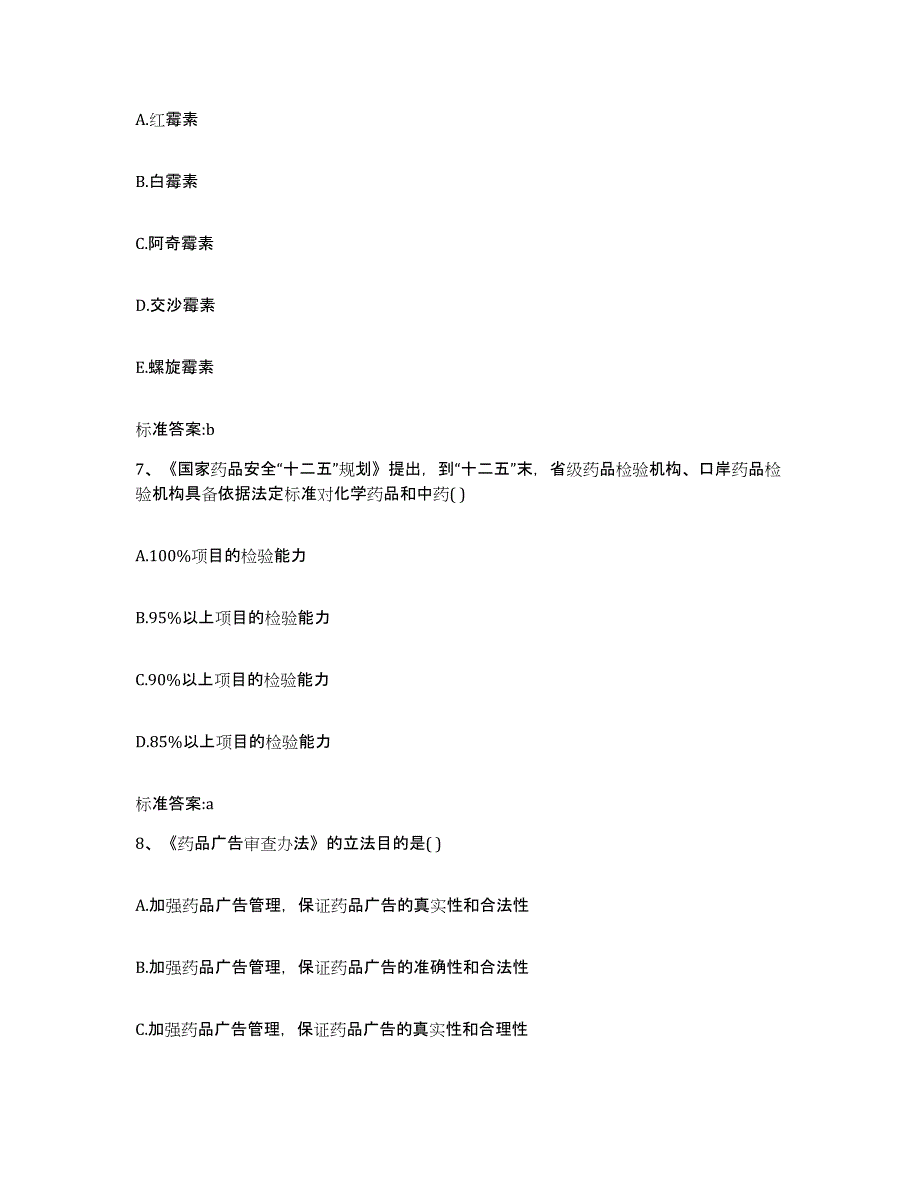 A.红霉素

B.白霉素

C.阿奇霉素

D.交沙霉素

E.螺旋霉素

标准答案:b

7、《国家药品安全“十二五”规划》提出，到“十二五”末，省级药品检验机构、口岸药品检验机构具备依据法定标准对化学药品和中药( )

A.100%项目的检验能力

B.95%以上项目的检验能力

C.90%以上项目的检验能力

D.85%以上项目的检验能力

标准答案:a

8、《药品广告审查办法》的立法目的是( )

A.加强药品广告管理，保证药品广告的真实性和合法性

B.加强药品广告管理，保证药品广告的准确性和合法性

C.加强药品广告管理，保证药品广告的真实性和合理性